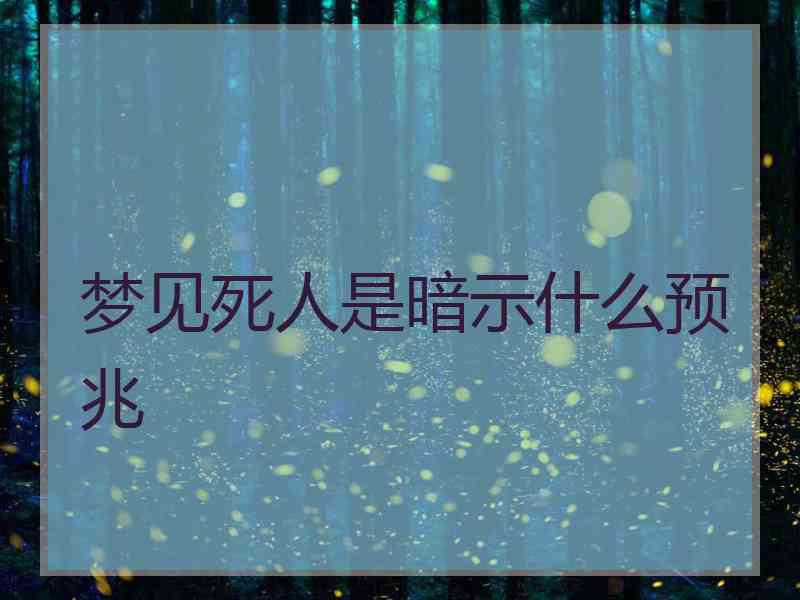 梦见死人是暗示什么预兆